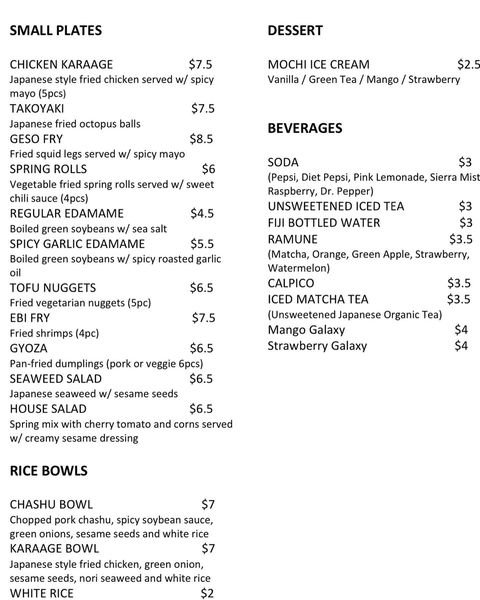 SMALL PLATES

CHICKEN KARAAGE $7.5
Japanese style fried chicken served w/ spicy mayo (5pcs)
TAKOYAKI $7.5
Japanese fried octopus balls
GESO FRY $8.5
Fried squid legs served w/ spicy mayo
SPRING ROLLS $6
Vegetable fried spring rolls served w/ sweet chili sauce (4pcs)
REGULAR EDAMAME $4.5
Boiled green soybeans w/ sea salt
SPICY GARLIC EDAMAME $5.5
Boiled green soybeans w/ spicy roasted garlic oil
TOFU NUGGETS $6.5
Fried vegetarian nuggets (5pc)
EBI FRY $7.5
Fried shrimps (4pc)
GYOZA $6.5
Pan-fried dumplings (pork or veggie 6pcs)
SEAWEED SALAD $6.5
Japanese seaweed w/ sesame seeds
HOUSE SALAD $6.5
Spring mix with cherry tomato and corns served w/ creamy sesame dressing

RICE BOWLS

CHASHU BOWL $7
Chopped pork chashu, spicy soybean sauce, green onions, sesame seeds and white rice
KARAAGE BOWL $7
Japanese style fried chicken, green onion, sesame seeds, nori seaweed and white rice
WHITE RICE $2

DESSERT

MOCHI ICE CREAM $2.5
Vanilla / Green Tea / Mango / Strawberry

BEVERAGES

SODA $3
(Pepsi, Diet Pepsi, Pink Lemonade, Sierra Mist Raspberry, Dr. Pepper)
UNSWEETENED ICED TEA $3
FIJI BOTTLED WATER $3
RAMUNE $3.5
(Matcha, Orange, Green Apple, Strawberry, Watermelon)
CALPICO $3.5
ICED MATCHA TEA $3.5
(Unsweetened Japanese Organic Tea)
Mango Galaxy $4
Strawberry Galaxy $4